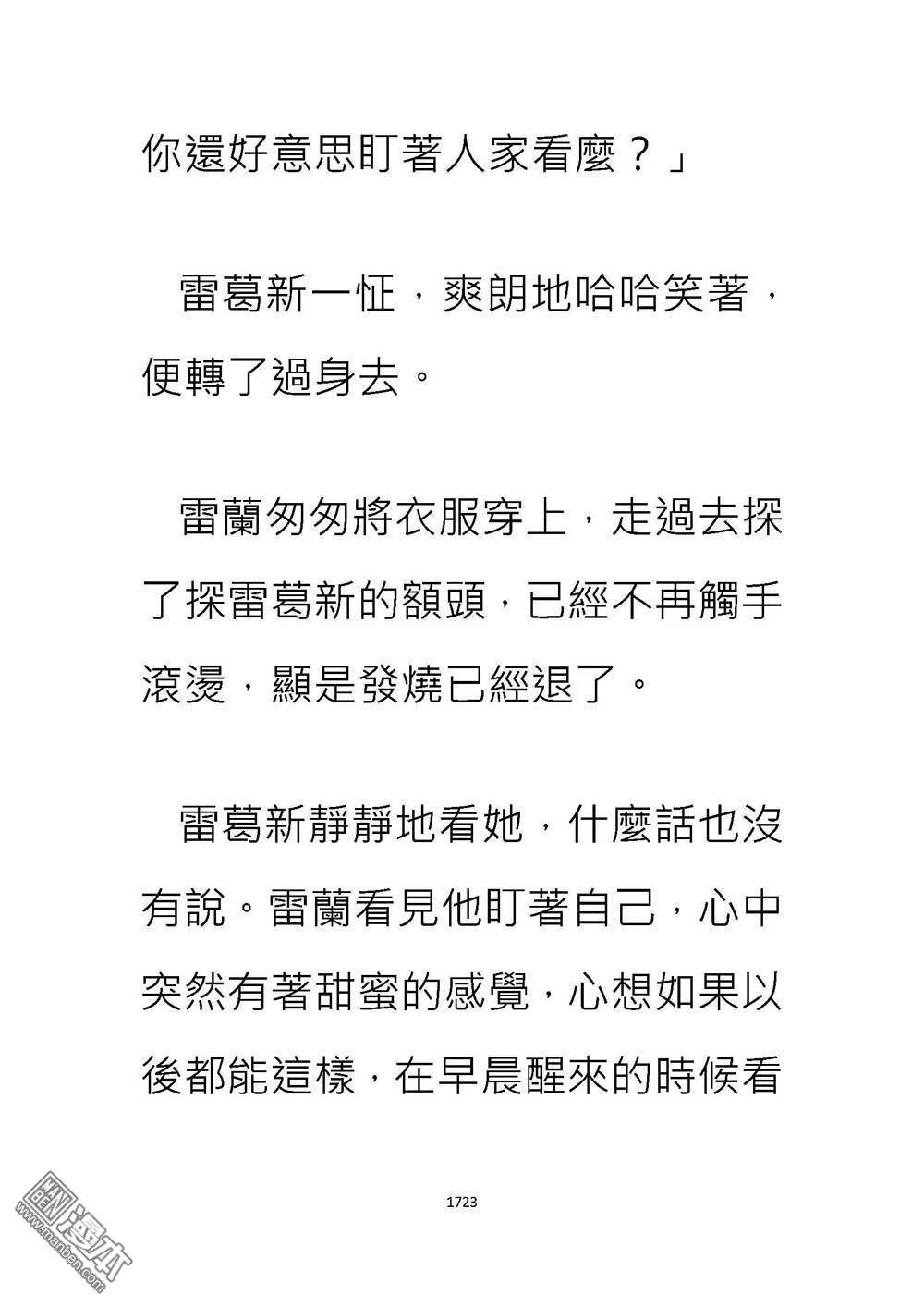 你還好意思盯著人家看麼？」

雷葛新一怔，爽朗地哈哈笑著，便轉了過身去。

雷蘭匆匆將衣服穿上，走過去探了探雷葛新的額頭，已經不再觸手滾燙，顯是發燒已經退了。

雷葛新靜靜地看她，什麼話也沒有說。雷蘭看見他盯著自己，心中突然有著甜蜜的感覺，心想如果以後都能這樣，在早晨醒來的時候看

1723

漫本
www.manben.com